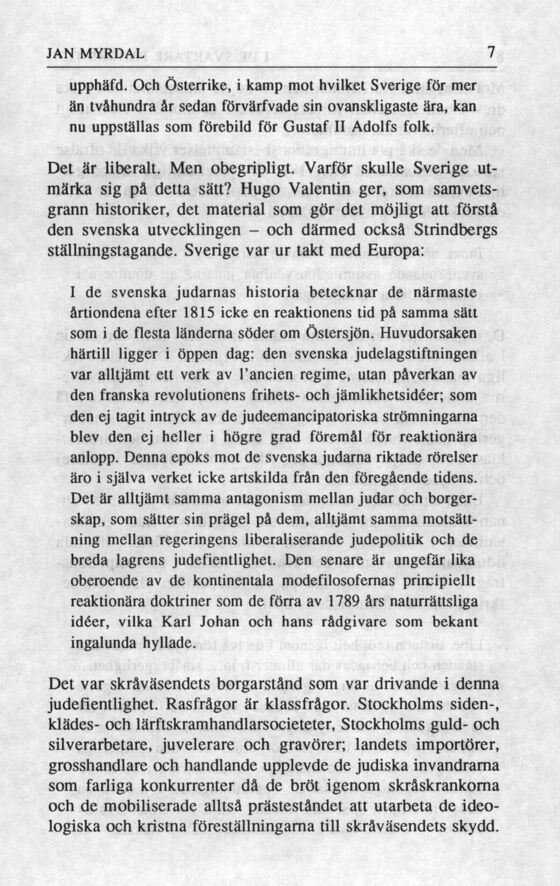 JAN MYRDAL 7

upphäfd. Och Österrike, i kamp mot hvilket Sverige för mer än tvåhundra år sedan förvärfvade sin ovanskligaste ära, kan nu uppställas som förebild för Gustaf II Adolfs folk.

Det är liberalt. Men obegripligt. Varför skulle Sverige utmärka sig på detta sätt? Hugo Valentin ger, som samvetsgrann historiker, det material som gör det möjligt att förstå den svenska utvecklingen – och därmed också Strindbergs ställningstagande. Sverige var ur takt med Europa:

I de svenska judarnas historia betecknar de närmaste årtiondena efter 1815 icke en reaktionens tid på samma sätt som i de flesta länderna söder om Östersjön. Huvudorsaken härtill ligger i öppen dag: den svenska judelagstiftningen var alltjämt ett verk av l'ancien regime, utan påverkan av den franska revolutionens frihets- och jämlikhetsidéer; som den ej tagit intryck av de judeemancipatoriska strömningarna blev den ej heller i högre grad föremål för reaktionära anlopp. Denna epoks mot de svenska judarna riktade rörelser äro i själva verket icke artskilda från den föregående tidens. Det är alltjämt samma antagonism mellan judar och borgerskap, som sätter sin prägel på dem, alltjämt samma motsättning mellan regeringens liberaliserande judepolitik och de breda lagrens judefientlighet. Den senare är ungefär lika oberoende av de kontinentala modefilosofernas principiellt reaktionära doktriner som de förra av 1789 års naturrättsliga idéer, vilka Karl Johan och hans rådgivare som bekant ingalunda hyllade.

Det var skråväsendets borgarstånd som var drivande i denna judefientlighet. Rasfrågor är klassfrågor. Stockholms siden-, klädes- och lärftskramhandlarsocieteter, Stockholms guld- och silverarbetare, juvelerare och gravörer; landets importörer, grosshandlare och handlande upplevde de judiska invandrarna som farliga konkurrenter då de bröt igenom skråskrankorna och de mobiliserade alltså prästeståndet att utarbeta de ideologiska och kristna föreställningarna till skråväsendets skydd.